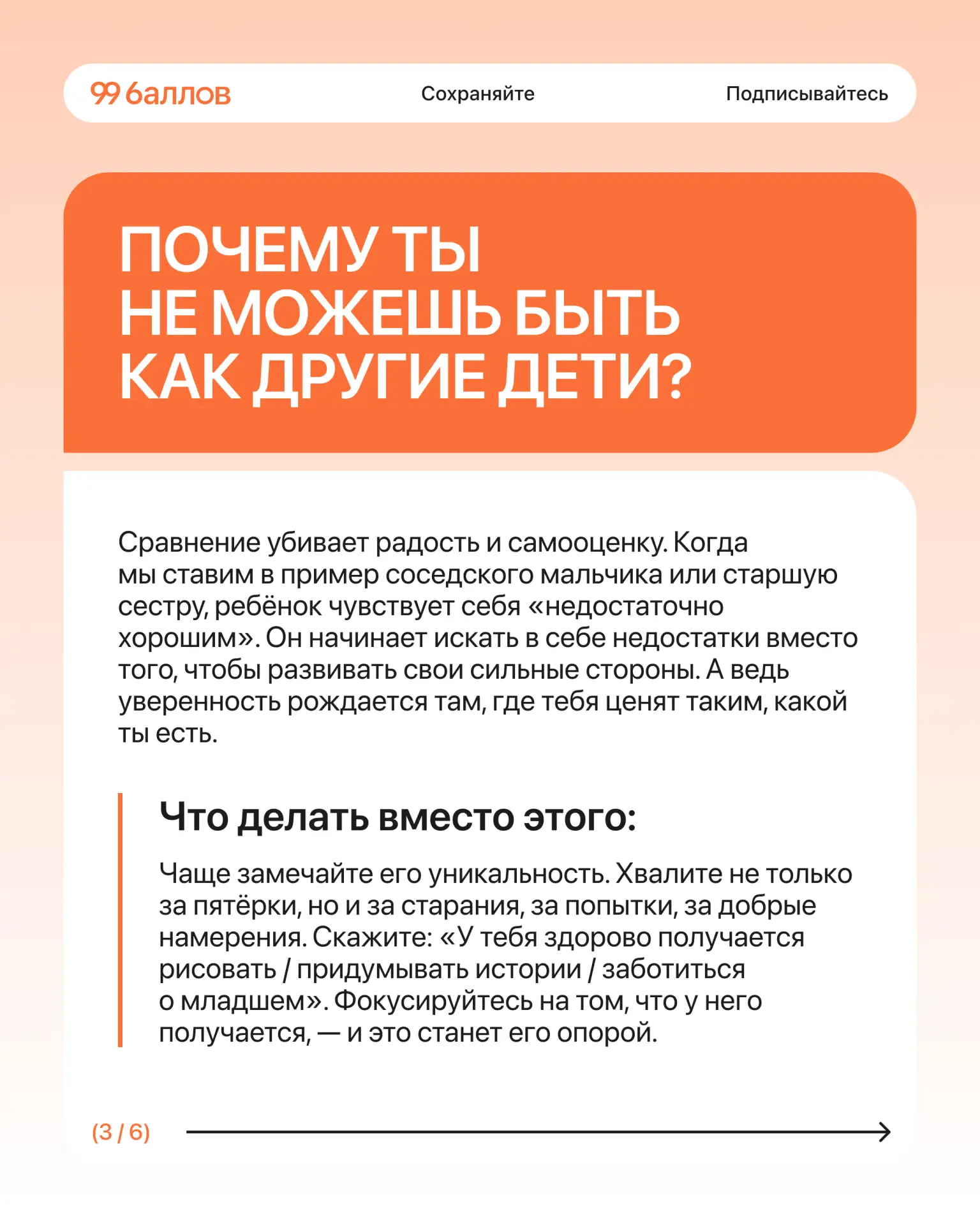 99 баллов Сохраняйте Подписывайтесь

ПОЧЕМУ ТЫ НЕ МОЖЕШЬ БЫТЬ КАК ДРУГИЕ ДЕТИ?

Сравнение убивает радость и самооценку. Когда мы ставим в пример соседского мальчика или старшую сестру, ребёнок чувствует себя «недостаточно хорошим». Он начинает искать в себе недостатки вместо того, чтобы развивать свои сильные стороны. А ведь уверенность рождается там, где тебя ценят таким, какой ты есть.

Что делать вместо этого:

Чаще замечайте его уникальность. Хвалите не только за пятёрки, но и за старания, за попытки, за добрые намерения. Скажите: «У тебя здорово получается рисовать / придумывать истории / заботиться о младшем». Фокусируйтесь на том, что у него получается, — и это станет его опорой.

(3 / 6)